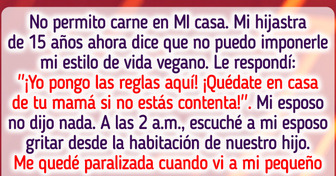 No permito carne en MI casa. Mi hijastra de 15 años ahora dice que no puedo imponerle mi estilo de vida vegano. Le respondí: "¡Yo pongo las reglas aquí! ¡Quédate en casa de tu mamá si no estás contenta!". Mi esposo no dijo nada. A las 2 a.m., escuché a mi esposo gritar desde la habitación de nuestro hijo. Me quedé paralizada cuando vi a mi pequeño